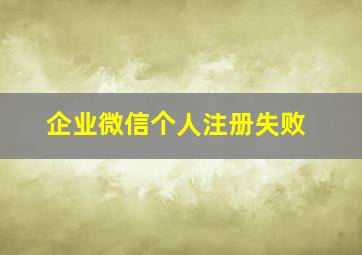 企业微信个人注册失败